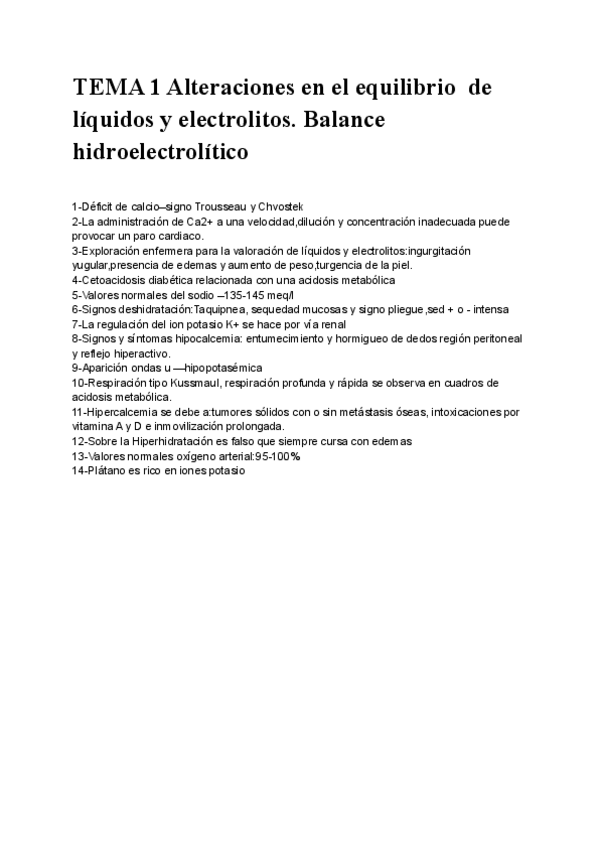 TEMA 1 Alteraciones en el equilibrio de líquidos y electrolitos. Balance hidroelectrolítico

1-Déficit de calcio–signo Trousseau y Chvostek
2-La administración de Ca2+ a una velocidad,dilución y concentración inadecuada puede provocar un paro cardiaco.
3-Exploración enfermera para la valoración de líquidos y electrolitos:ingurgitación yugular,presencia de edemas y aumento de peso,turgencia de la piel.
4-Cetoacidosis diabética relacionada con una acidosis metabólica
5-Valores normales del sodio –135-145 meq/l
6-Signos deshidratación:Taquipnea, sequedad mucosas y signo pliegue ,sed + o - intensa
7-La regulación del ion potasio K+ se hace por vía renal
8-Signos y síntomas hipocalcemia: entumecimiento y hormigueo de dedos región peritoneal y reflejo hiperactivo.
9-Aparición ondas u —hipopotasémica
10-Respiración tipo Kussmaul, respiración profunda y rápida se observa en cuadros de acidosis metabólica.
11-Hipercalcemia se debe a:tumores sólidos con o sin metástasis óseas, intoxicaciones por vitamina A y D e inmovilización prolongada.
12-Sobre la Hiperhidratación es falso que siempre cursa con edemas
13-Valores normales oxígeno arterial:95-100%
14-Plátano es rico en iones potasio